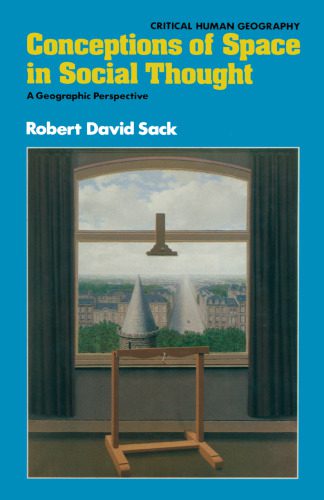 CRITICAL HUMAN GEOGRAPHY

Conceptions of Space in Social Thought

A Geographic Perspective

Robert David Sack